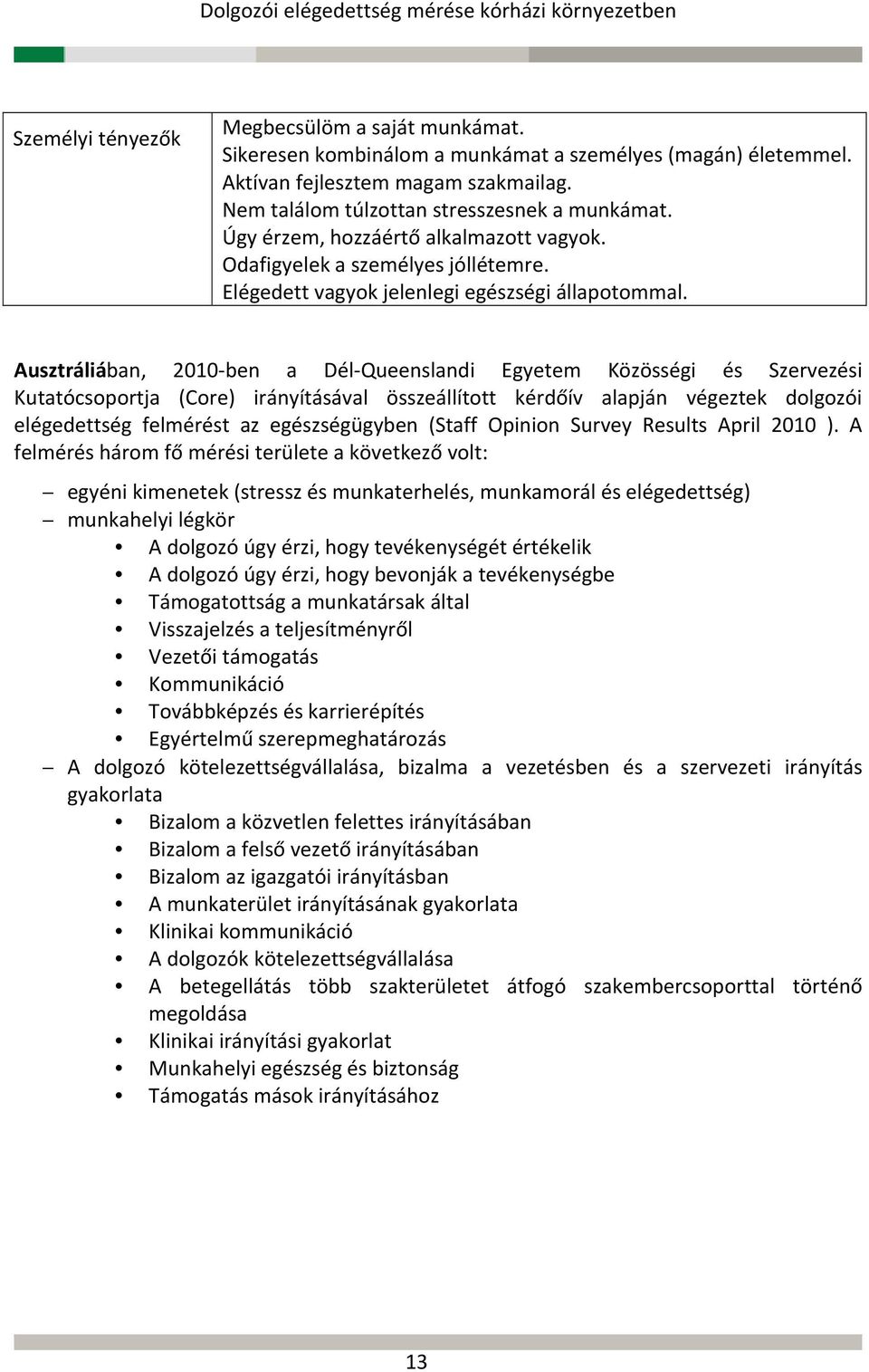 Dolgozói elégedettség mérése kórházi környezetben

| Személyi tényezők | Megbecsülöm a saját munkámat. Sikeresen kombinálom a munkámat a személyes (magán) életemmel. Aktívan fejlesztem magam szakmailag. Nem találom túlzottan stresszesnek a munkámat. Úgy érzem, hozzáértő alkalmazott vagyok. Odafigyelek a személyes jóllétemre. Elégedett vagyok jelenlegi egészségi állapotommal. |
|---|---|

Ausztráliában, 2010-ben a Dél-Queenslandi Egyetem Közösségi és Szervezési Kutatócsoportja (Core) irányításával összeállított kérdőív alapján végeztek dolgozói elégedettség felmérést az egészségügyben (Staff Opinion Survey Results April 2010 ). A felmérés három fő mérési területe a következő volt:

– egyéni kimenetek (stressz és munkaterhelés, munkamorál és elégedettség)
– munkahelyi légkör
• A dolgozó úgy érzi, hogy tevékenységét értékelik
• A dolgozó úgy érzi, hogy bevonják a tevékenységbe
• Támogatottság a munkatársak által
• Visszajelzés a teljesítményről
• Vezetői támogatás
• Kommunikáció
• Továbbképzés és karrierépítés
• Egyértelmű szerepmeghatározás
– A dolgozó kötelezettségvállalása, bizalma a vezetésben és a szervezeti irányítás gyakorlata
• Bizalom a közvetlen felettes irányításában
• Bizalom a felső vezető irányításában
• Bizalom az igazgatói irányításban
• A munkaterület irányításának gyakorlata
• Klinikai kommunikáció
• A dolgozók kötelezettségvállalása
• A betegellátás több szakterületet átfogó szakembercsoporttal történő megoldása
• Klinikai irányítási gyakorlat
• Munkahelyi egészség és biztonság
• Támogatás mások irányításához

13